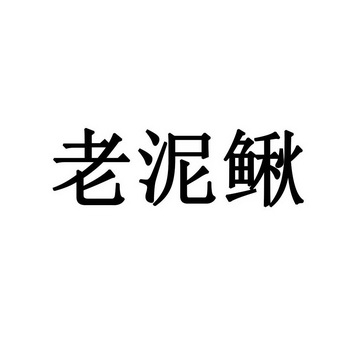 老泥鳅